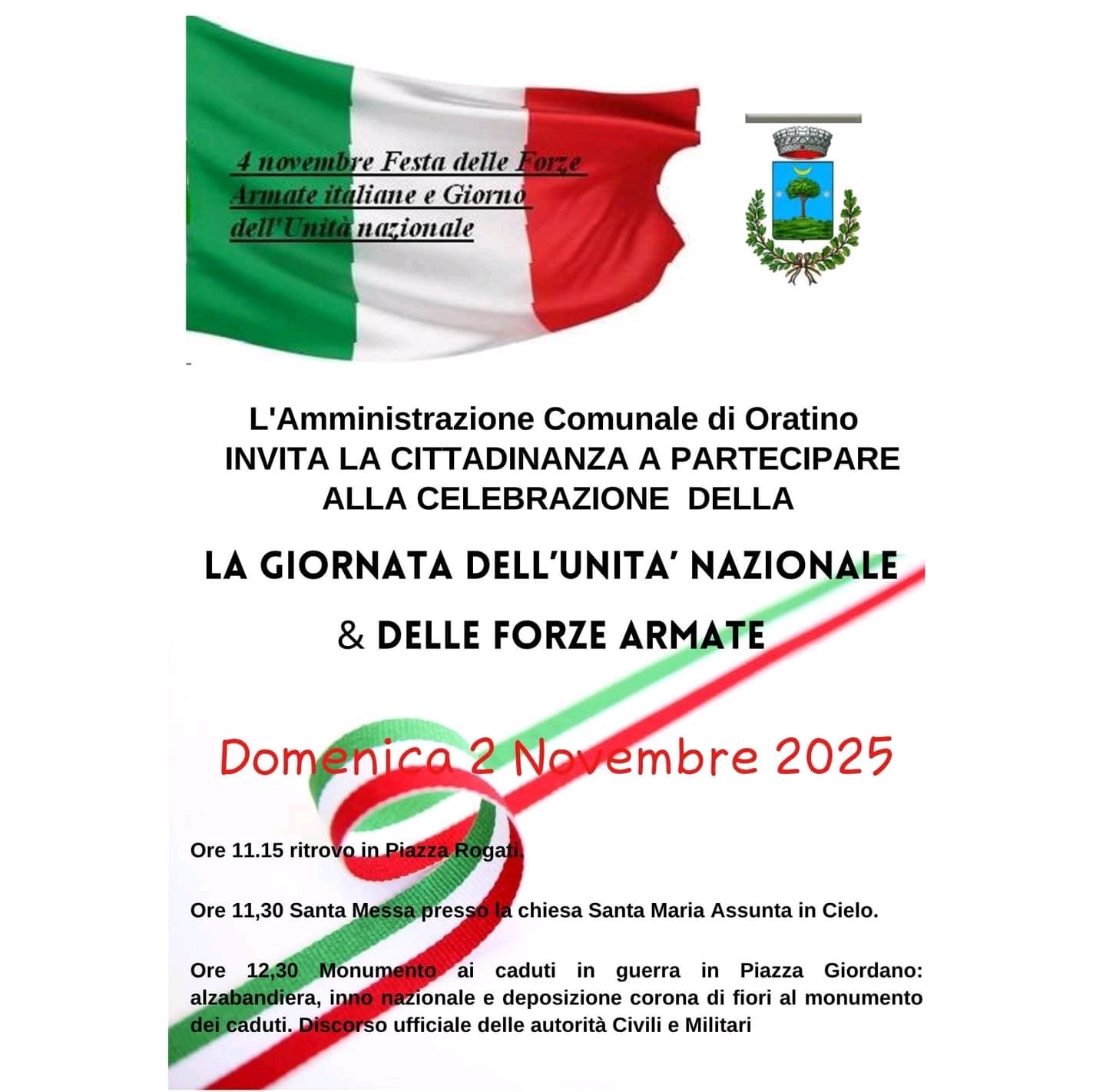 4 novembre Festa delle Forze Armate italiane e Giorno dell'Unità nazionale

L'Amministrazione Comunale di Oratino
INVITA LA CITTADINANZA A PARTECIPARE
ALLA CELEBRAZIONE DELLA

LA GIORNATA DELL'UNITA' NAZIONALE

& DELLE FORZE ARMATE

Domenica 2 Novembre 2025

Ore 11.15 ritrovo in Piazza Rogati,

Ore 11,30 Santa Messa presso la chiesa Santa Maria Assunta in Cielo.

Ore 12,30 Monumento ai caduti in guerra in Piazza Giordano: alzabandiera, inno nazionale e deposizione corona di fiori al monumento dei caduti. Discorso ufficiale delle autorità Civili e Militari